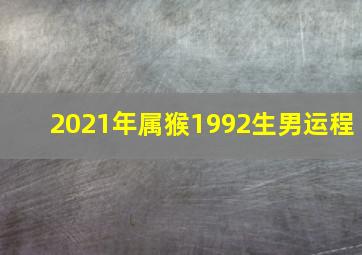 2021年属猴1992生男运程